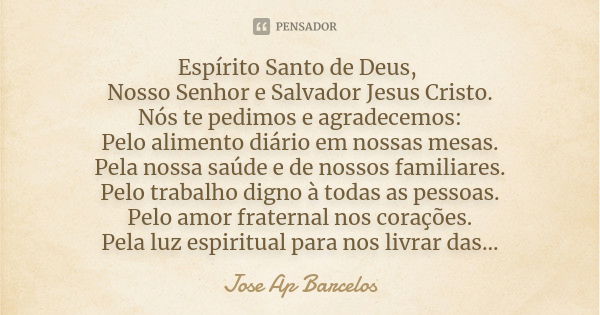 PENSADOR

Espírito Santo de Deus,
Nosso Senhor e Salvador Jesus Cristo.
Nós te pedimos e agradecemos:
Pelo alimento diário em nossas mesas.
Pela nossa saúde e de nossos familiares.
Pelo trabalho digno à todas as pessoas.
Pelo amor fraternal nos corações.
Pela luz espiritual para nos livrar das...

Jose Ap Barcelos